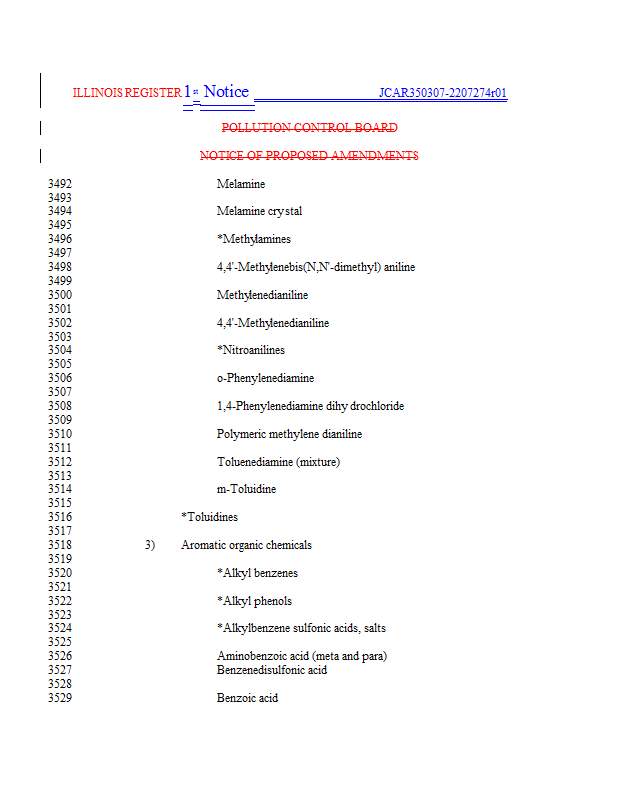 ILLINOIS REGISTER 1st Notice JCAR350307-2207274r01

POLLUTION CONTROL BOARD

NOTICE OF PROPOSED AMENDMENTS

3492 Melamine
3493
3494 Melamine crystal
3495
3496 *Methylamines
3497
3498 4,4'-Methylenebis(N,N'-dimethyl) aniline
3499
3500 Methylenedianiline
3501
3502 4,4'-Methylenedianiline
3503
3504 *Nitroanilines
3505
3506 o-Phenylenediamine
3507
3508 1,4-Phenylenediamine dihydrochloride
3509
3510 Polymeric methylene dianiline
3511
3512 Toluenediamine (mixture)
3513
3514 m-Toluidine
3515
3516 *Toluidines
3517
3518 3) Aromatic organic chemicals
3519
3520 *Alkyl benzenes
3521
3522 *Alkyl phenols
3523
3524 *Alkylbenzene sulfonic acids, salts
3525
3526 Aminobenzoic acid (meta and para)
3527 Benzenedisulfonic acid
3528
3529 Benzoic acid